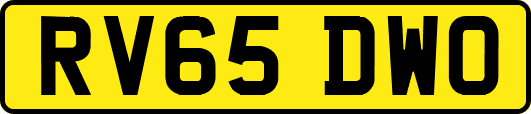 RV65 DWO